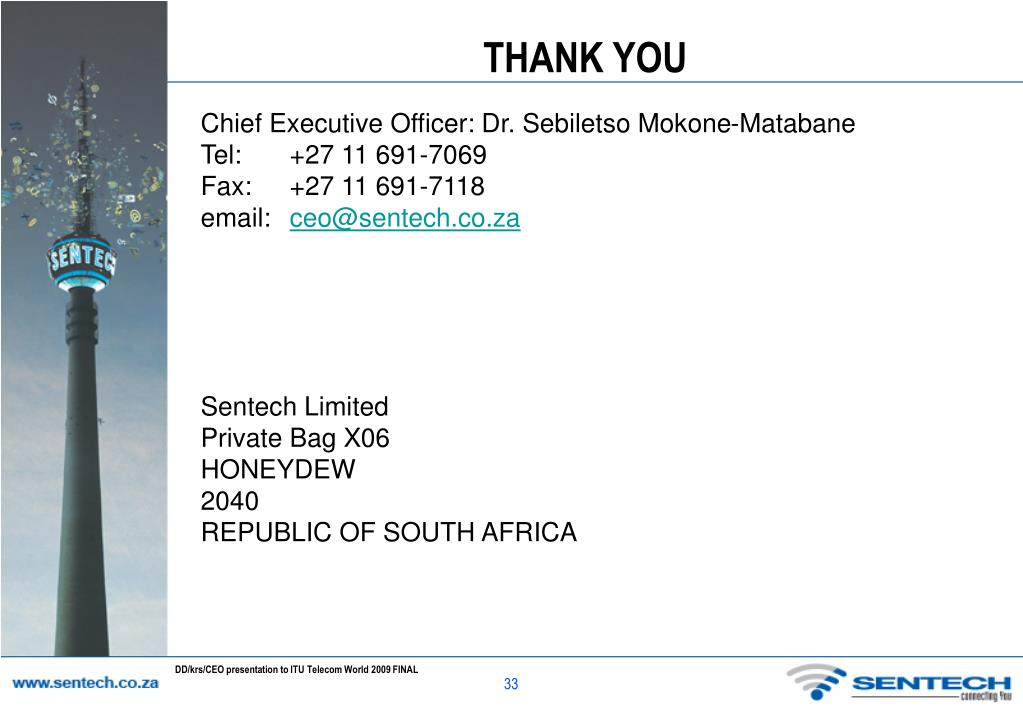 THANK YOU

Chief Executive Officer: Dr. Sebiletso Mokone-Matabane
Tel: +27 11 691-7069
Fax: +27 11 691-7118
email: ceo@sentech.co.za

Sentech Limited
Private Bag X06
HONEYDEW
2040
REPUBLIC OF SOUTH AFRICA

SENTECH

DD/krs/CEO presentation to ITU Telecom World 2009 FINAL

www.sentech.co.za

33

SENTECH
connecting You